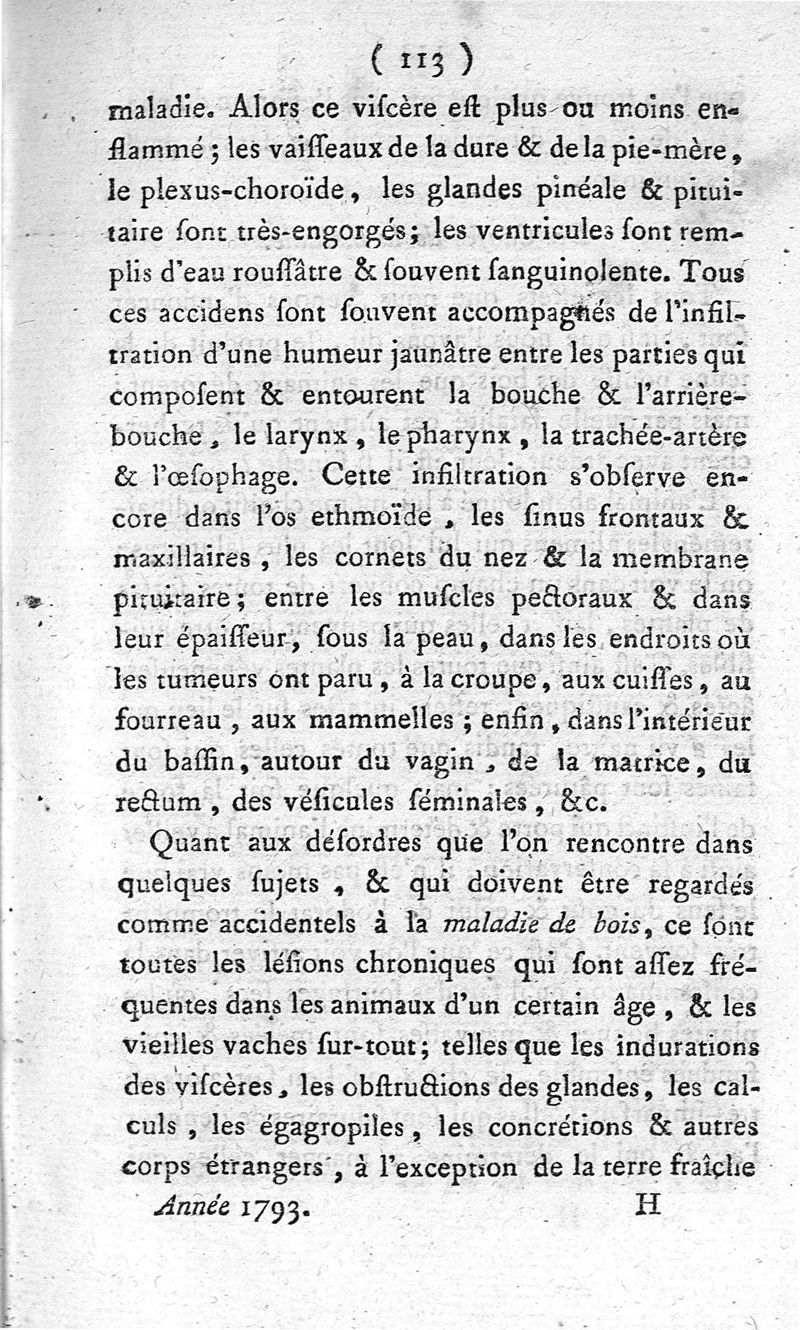 ( 113 )

maladie. Alors ce viſcère eſt plus ou moins enflammé ; les vaiſſeaux de la dure & de la pie-mère, le plexus-choroïde, les glandes pinéale & pituitaire ſont très-engorgés; les ventricules ſont remplis d'eau rouſſâtre & ſouvent ſanguinolente. Tous ces accidens ſont ſouvent accompagnés de l'infiltration d'une humeur jaunâtre entre les parties qui compoſent & entourent la bouche & l'arrière-bouche, le larynx, le pharynx, la trachée-artère & l'œſophage. Cette infiltration s'obſerve encore dans l'os ethmoïde, les ſinus frontaux & maxillaires, les cornets du nez & la membrane pituitaire; entre les muſcles pectoraux & dans leur épaiſſeur, ſous la peau, dans les endroits où les tumeurs ont paru, à la croupe, aux cuiſſes, au fourreau, aux mammelles ; enfin, dans l'intérieur du baſſin, autour du vagin, de la matrice, du rectum, des véſicules ſéminales, &c.

Quant aux déſordres que l'on rencontre dans quelques ſujets, & qui doivent être regardés comme accidentels à la maladie de bois, ce ſont toutes les léſions chroniques qui ſont aſſez fréquentes dans les animaux d'un certain âge, & les vieilles vaches ſur-tout; telles que les indurations des viſcères, les obſtructions des glandes, les calculs, les égagropiles, les concrétions & autres corps étrangers, à l'exception de la terre fraîche

Année 1793. H